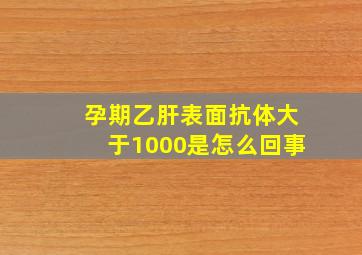 孕期乙肝表面抗体大于1000是怎么回事